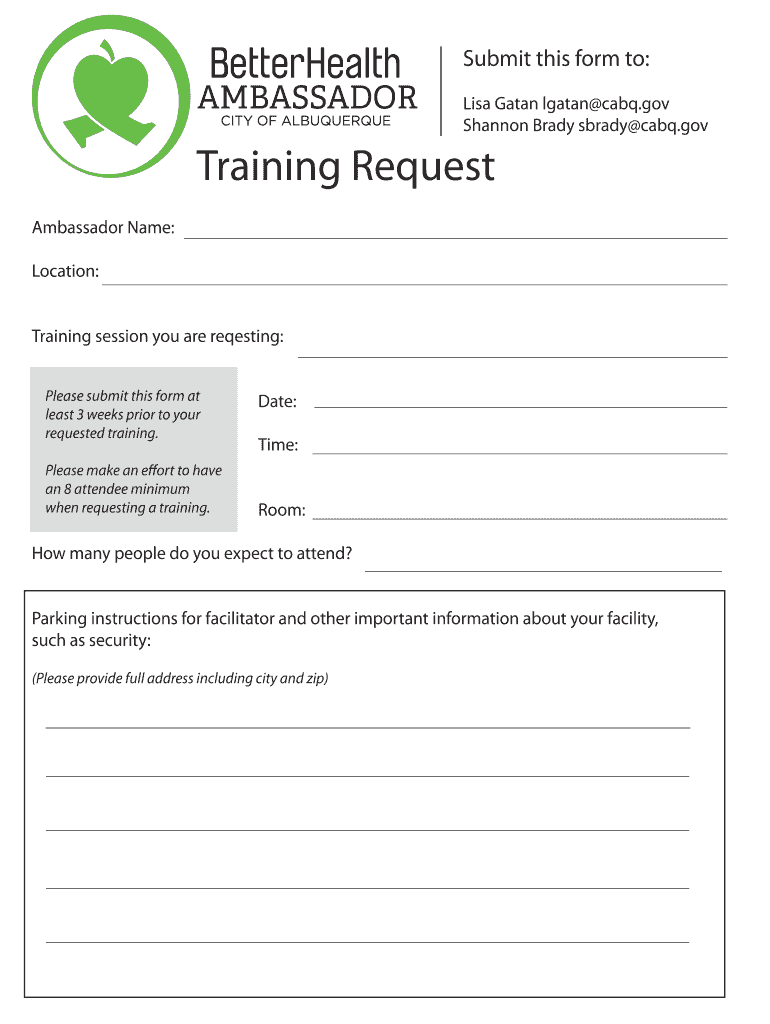 BetterHealth
AMBASSADOR
CITY OF ALBUQUERQUE

Submit this form to:

Lisa Gatan lgatan@cabq.gov
Shannon Brady sbrady@cabq.gov

Training Request

Ambassador Name: ____

Location: ____

Training session you are reqesting: ____

Please submit this form at least 3 weeks prior to your requested training.

Please make an effort to have an 8 attendee minimum when requesting a training.

Date: ____

Time: ____

Room: ____

How many people do you expect to attend? ____

Parking instructions for facilitator and other important information about your facility, such as security:

(Please provide full address including city and zip)

____
____
____
____
____